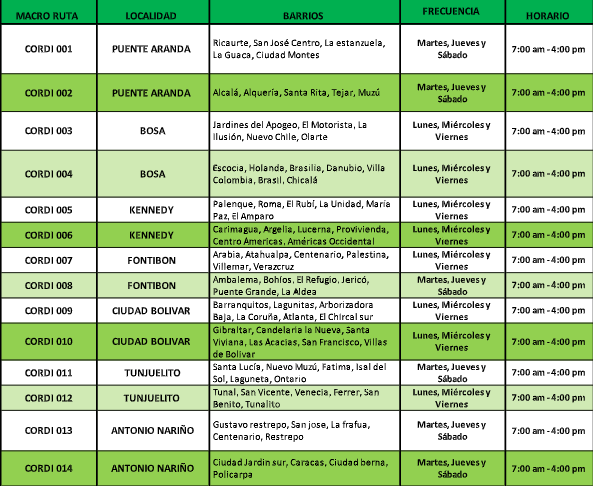 | MACRO RUTA | LOCALIDAD | BARRIOS | FRECUENCIA | HORARIO |
|---|---|---|---|---|
| CORDI 001 | PUENTE ARANDA | Ricaurte, San José Centro, La estanzuela, La Guaca, Ciudad Montes | Martes, Jueves y Sábado | 7:00 am - 4:00 pm |
| CORDI 002 | PUENTE ARANDA | Alcalá, Alquería, Santa Rita, Tejar, Muzú | Martes, Jueves y Sábado | 7:00 am - 4:00 pm |
| CORDI 003 | BOSA | Jardines del Apogeo, El Motorista, La Ilusión, Nuevo Chile, Olarte | Lunes, Miércoles y Viernes | 7:00 am - 4:00 pm |
| CORDI 004 | BOSA | Escocia, Holanda, Brasilia, Danubio, Villa Colombia, Brasil, Chicalá | Lunes, Miércoles y Viernes | 7:00 am - 4:00 pm |
| CORDI 005 | KENNEDY | Palenque, Roma, El Rubí, La Unidad, María Paz, El Amparo | Lunes, Miércoles y Viernes | 7:00 am - 4:00 pm |
| CORDI 006 | KENNEDY | Carimagua, Argelia, Lucerna, Provivienda, Centro Américas, Américas Occidental | Lunes, Miércoles y Viernes | 7:00 am - 4:00 pm |
| CORDI 007 | FONTIBON | Arabia, Atahualpa, Centenario, Palestina, Villemar, Verazcruz | Lunes, Miércoles y Viernes | 7:00 am - 4:00 pm |
| CORDI 008 | FONTIBON | Ambalema, Bohíos, El Refugio, Jericó, Puente Grande, La Aldea | Martes, Jueves y Sábado | 7:00 am - 4:00 pm |
| CORDI 009 | CIUDAD BOLIVAR | Barranquitos, Lagunitas, Arborizadora Baja, La Coruña, Atlanta, El Chircal sur | Lunes, Miércoles y Viernes | 7:00 am - 4:00 pm |
| CORDI 010 | CIUDAD BOLIVAR | Gibraltar, Candelaria la Nueva, Santa Viviana, Las Acacias, San Francisco, Villas de Bolivar | Lunes, Miércoles y Viernes | 7:00 am - 4:00 pm |
| CORDI 011 | TUNJUELITO | Santa Lucía, Nuevo Muzú, Fatima, Isal del Sol, Laguneta, Ontario | Martes, Jueves y Sábado | 7:00 am - 4:00 pm |
| CORDI 012 | TUNJUELITO | Tunal, San Vicente, Venecia, Ferrer, San Benito, Tunalito | Lunes, Miércoles y Viernes | 7:00 am - 4:00 pm |
| CORDI 013 | ANTONIO NARIÑO | Gustavo restrepo, San jose, La frafua, Centenario, Restrepo | Martes, Jueves y Sábado | 7:00 am - 4:00 pm |
| CORDI 014 | ANTONIO NARIÑO | Ciudad Jardin sur, Caracas, Ciudad berna, Policarpa | Martes, Jueves y Sábado | 7:00 am - 4:00 pm |